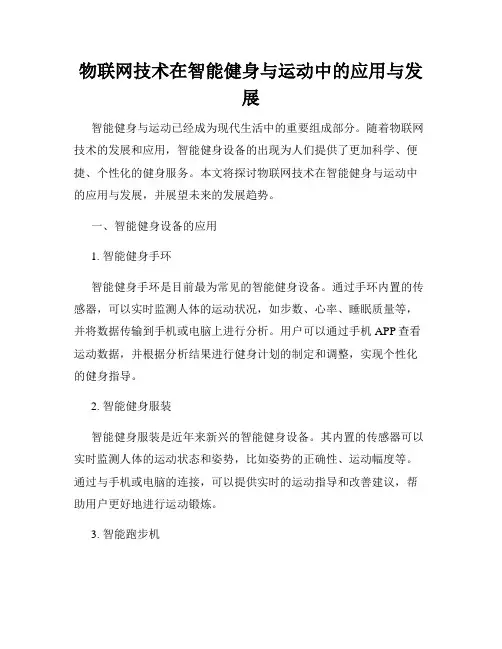 物联网技术在智能健身与运动中的应用与发展

智能健身与运动已经成为现代生活中的重要组成部分。随着物联网技术的发展和应用，智能健身设备的出现为人们提供了更加科学、便捷、个性化的健身服务。本文将探讨物联网技术在智能健身与运动中的应用与发展，并展望未来的发展趋势。

一、智能健身设备的应用

1. 智能健身手环

智能健身手环是目前最为常见的智能健身设备。通过手环内置的传感器，可以实时监测人体的运动状况，如步数、心率、睡眠质量等，并将数据传输到手机或电脑上进行分析。用户可以通过手机 APP 查看运动数据，并根据分析结果进行健身计划的制定和调整，实现个性化的健身指导。

2. 智能健身服装

智能健身服装是近年来新兴的智能健身设备。其内置的传感器可以实时监测人体的运动状态和姿势，比如姿势的正确性、运动幅度等。通过与手机或电脑的连接，可以提供实时的运动指导和改善建议，帮助用户更好地进行运动锻炼。

3. 智能跑步机